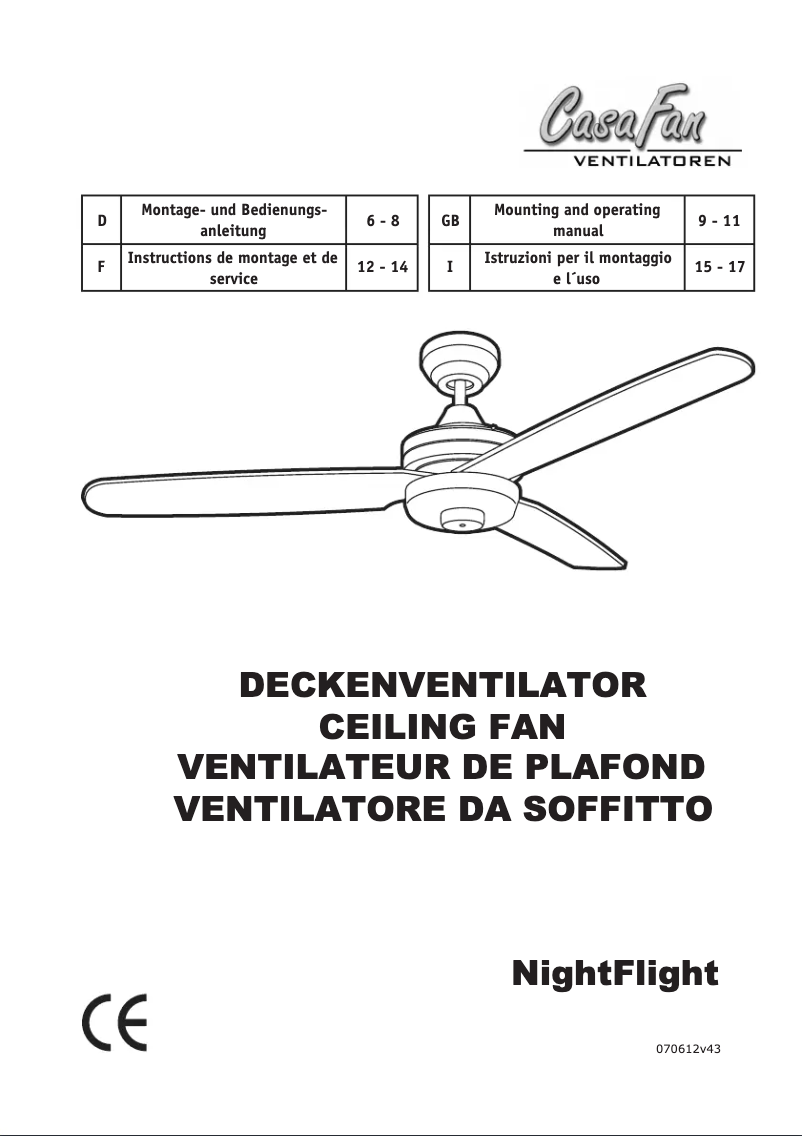 CasaFan
VENTILATOREN

| D | Montage- und Bedienungsanleitung | 6 - 8 |
|---|---|---|
| F | Instructions de montage et de service | 12 - 14 |

| GB | Mounting and operating manual | 9 - 11 |
|---|---|---|
| I | Istruzioni per il montaggio e l´uso | 15 - 17 |

DECKENVENTILATOR
CEILING FAN
VENTILATEUR DE PLAFOND
VENTILATORE DA SOFFITTO

NightFlight

CE

070612v43